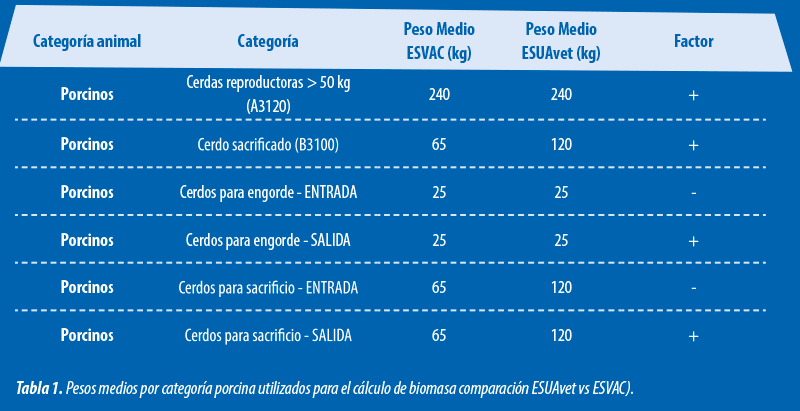 | Categoría animal | Categoría | Peso Medio ESVAC (kg) | Peso Medio ESUAvet (kg) | Factor |
|---|---|---|---|---|
| Porcinos | Cerdas reproductoras > 50 kg (A3120) | 240 | 240 | + |
| Porcinos | Cerdo sacrificado (B3100) | 65 | 120 | + |
| Porcinos | Cerdos para engorde - ENTRADA | 25 | 25 | - |
| Porcinos | Cerdos para engorde - SALIDA | 25 | 25 | + |
| Porcinos | Cerdos para sacrificio - ENTRADA | 65 | 120 | - |
| Porcinos | Cerdos para sacrificio - SALIDA | 65 | 120 | + |

Tabla 1. Pesos medios por categoría porcina utilizados para el cálculo de biomasa comparación ESUAvet vs ESVAC).